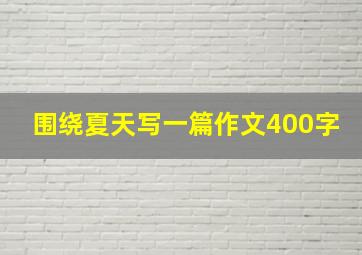 围绕夏天写一篇作文400字